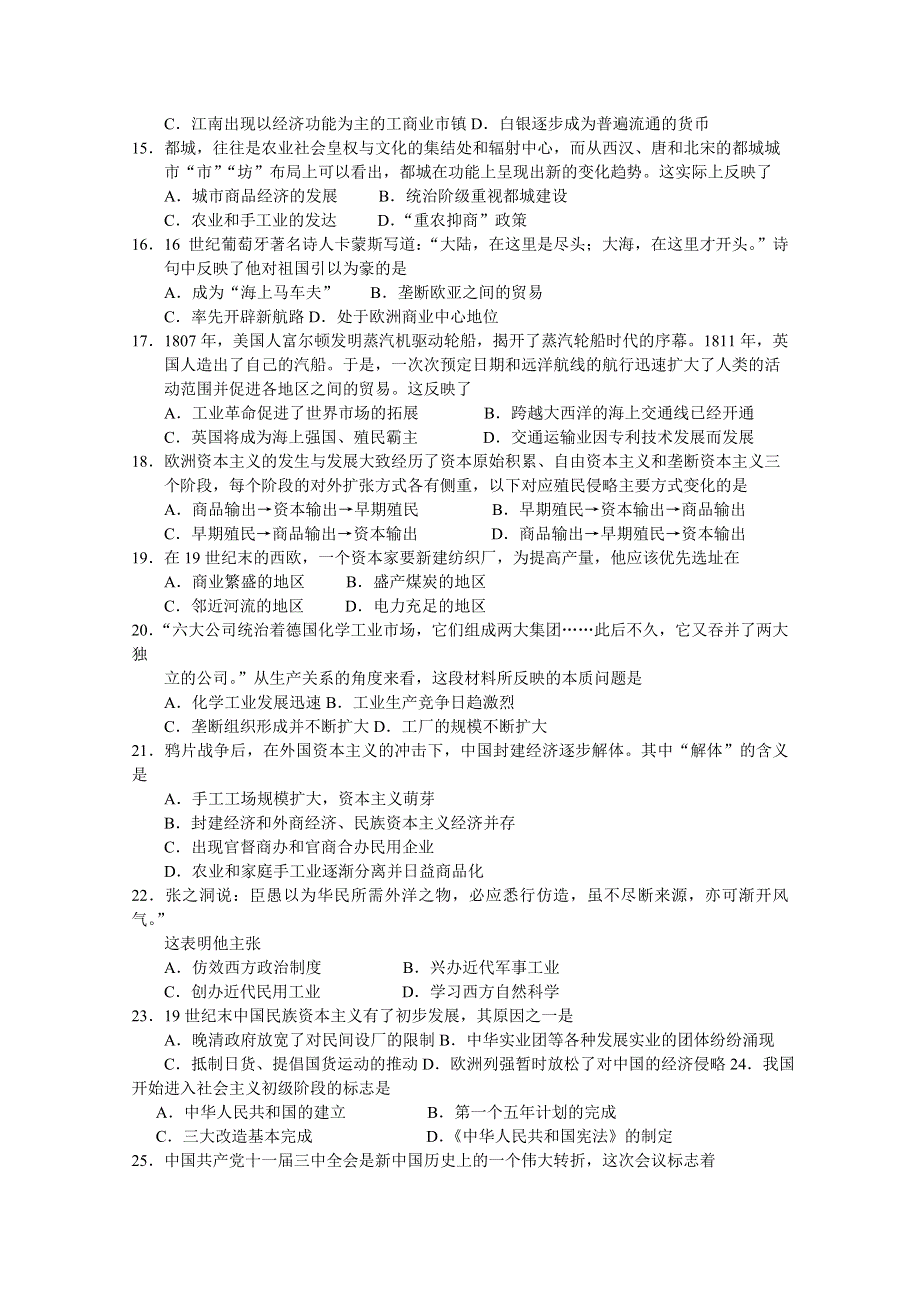 C．江南出现以经济功能为主的工商业市镇 D．白银逐步成为普遍流通的货币

15．都城，往往是农业社会皇权与文化的集结处和辐射中心，而从西汉、唐和北宋的都城城市“市”“坊”布局上可以看出，都城在功能上呈现出新的变化趋势。这实际上反映了

A．城市商品经济的发展　　B．统治阶级重视都城建设

C．农业和手工业的发达　　D．“重农抑商”政策

16．16 世纪葡萄牙著名诗人卡蒙斯写道：“大陆，在这里是尽头；大海，在这里才开头。”诗句中反映了他对祖国引以为豪的是

A．成为“海上马车夫”　　B．垄断欧亚之间的贸易

C．率先开辟新航路 D．处于欧洲商业中心地位

17．1807 年，美国人富尔顿发明蒸汽机驱动轮船，揭开了蒸汽轮船时代的序幕。1811 年，英国人造出了自己的汽船。于是，一次次预定日期和远洋航线的航行迅速扩大了人类的活动范围并促进各地区之间的贸易。这反映了

A．工业革命促进了世界市场的拓展　　B．跨越大西洋的海上交通线已经开通

C．英国将成为海上强国、殖民霸主　　D．交通运输业因专利技术发展而发展

18．欧洲资本主义的发生与发展大致经历了资本原始积累、自由资本主义和垄断资本主义三个阶段，每个阶段的对外扩张方式各有侧重，以下对应殖民侵略主要方式变化的是

A．商品输出→资本输出→早期殖民　　B．早期殖民→资本输出→商品输出

C．早期殖民→商品输出→资本输出　　D．商品输出→早期殖民→资本输出

19．在 19 世纪末的西欧，一个资本家要新建纺织厂，为提高产量，他应该优先选址在

A．商业繁盛的地区　　B．盛产煤炭的地区

C．邻近河流的地区　　D．电力充足的地区

20．“六大公司统治着德国化学工业市场，它们组成两大集团……此后不久，它又吞并了两大独立的公司。”从生产关系的角度来看，这段材料所反映的本质问题是

A．化学工业发展迅速 B．工业生产竞争日趋激烈

C．垄断组织形成并不断扩大 D．工厂的规模不断扩大

21．鸦片战争后，在外国资本主义的冲击下，中国封建经济逐步解体。其中“解体”的含义是

A．手工工场规模扩大，资本主义萌芽

B．封建经济和外商经济、民族资本主义经济并存

C．出现官督商办和官商合办民用企业

D．农业和家庭手工业逐渐分离并日益商品化

22．张之洞说：臣愚以为华民所需外洋之物，必应悉行仿造，虽不尽断来源，亦可渐开风气。”

这表明他主张

A．仿效西方政治制度　　B．兴办近代军事工业

C．创办近代民用工业　　D．学习西方自然科学

23．19 世纪末中国民族资本主义有了初步发展，其原因之一是

A．晚清政府放宽了对民间设厂的限制 B．中华实业团等各种发展实业的团体纷纷涌现

C．抵制日货、提倡国货运动的推动 D．欧洲列强暂时放松了对中国的经济侵略 24．我国开始进入社会主义初级阶段的标志是

A．中华人民共和国的建立　　B．第一个五年计划的完成

C．三大改造基本完成　　D．《中华人民共和国宪法》的制定

25．中国共产党十一届三中全会是新中国历史上的一个伟大转折，这次会议标志着